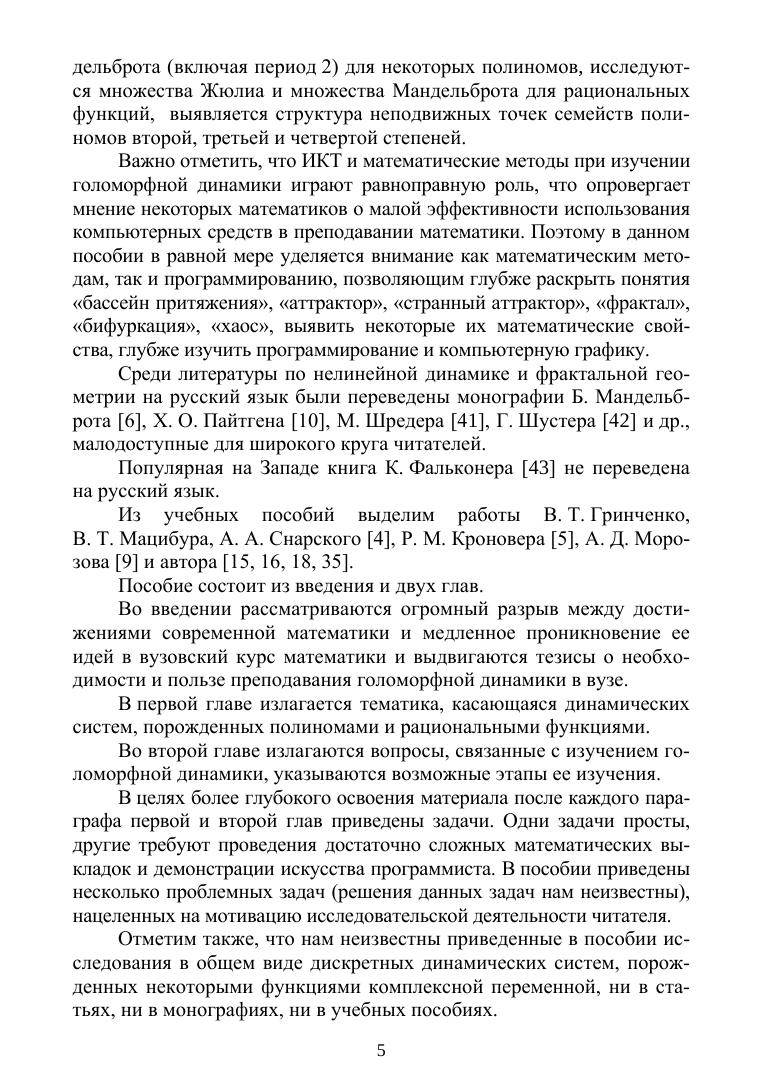 дельброта (включая период 2) для некоторых полиномов, исследуются множества Жюлиа и множества Мандельброта для рациональных функций, выявляется структура неподвижных точек семейств полиномов второй, третьей и четвертой степеней.

Важно отметить, что ИКТ и математические методы при изучении голоморфной динамики играют равноправную роль, что опровергает мнение некоторых математиков о малой эффективности использования компьютерных средств в преподавании математики. Поэтому в данном пособии в равной мере уделяется внимание как математическим методам, так и программированию, позволяющим глубже раскрыть понятия «бассейн притяжения», «аттрактор», «странный аттрактор», «фрактал», «бифуркация», «хаос», выявить некоторые их математические свойства, глубже изучить программирование и компьютерную графику.

Среди литературы по нелинейной динамике и фрактальной геометрии на русский язык были переведены монографии Б. Мандельброта [6], Х. О. Пайтгена [10], М. Шредера [41], Г. Шустера [42] и др., малодоступные для широкого круга читателей.

Популярная на Западе книга К. Фальконера [43] не переведена на русский язык.

Из учебных пособий выделим работы В. Т. Гринченко, В. Т. Мацибура, А. А. Снарского [4], Р. М. Кроновера [5], А. Д. Морозова [9] и автора [15, 16, 18, 35].

Пособие состоит из введения и двух глав.

Во введении рассматриваются огромный разрыв между достижениями современной математики и медленное проникновение ее идей в вузовский курс математики и выдвигаются тезисы о необходимости и пользе преподавания голоморфной динамики в вузе.

В первой главе излагается тематика, касающаяся динамических систем, порожденных полиномами и рациональными функциями.

Во второй главе излагаются вопросы, связанные с изучением голоморфной динамики, указываются возможные этапы ее изучения.

В целях более глубокого освоения материала после каждого параграфа первой и второй глав приведены задачи. Одни задачи просты, другие требуют проведения достаточно сложных математических выкладок и демонстрации искусства программиста. В пособии приведены несколько проблемных задач (решения данных задач нам неизвестны), нацеленных на мотивацию исследовательской деятельности читателя.

Отметим также, что нам неизвестны приведенные в пособии исследования в общем виде дискретных динамических систем, порожденных некоторыми функциями комплексной переменной, ни в статьях, ни в монографиях, ни в учебных пособиях.

5